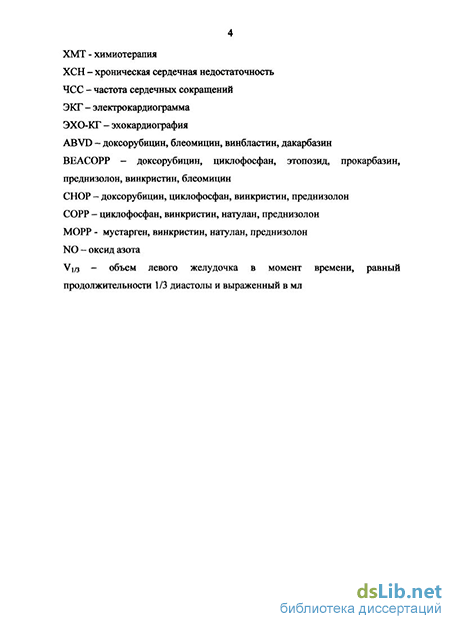 4

ХМТ - химиотерапия

ХСН – хроническая сердечная недостаточность

ЧСС – частота сердечных сокращений

ЭКГ – электрокардиограмма

ЭХО-КГ – эхокардиография

ABVD – доксорубицин, блеомицин, винбластин, дакарбазин

BEACOPP – доксорубицин, циклофосфан, этопозид, прокарбазин, преднизолон, винкристин, блеомицин

CHOP – доксорубицин, циклофосфан, винкристин, преднизолон

COPP – циклофосфан, винкристин, натулан, преднизолон

MOPP - мустарген, винкристин, натулан, преднизолон

NO – оксид азота

$V_{1/3}$ – объем левого желудочка в момент времени, равный продолжительности 1/3 диастолы и выраженный в мл

dsLib.net
библиотека диссертаций